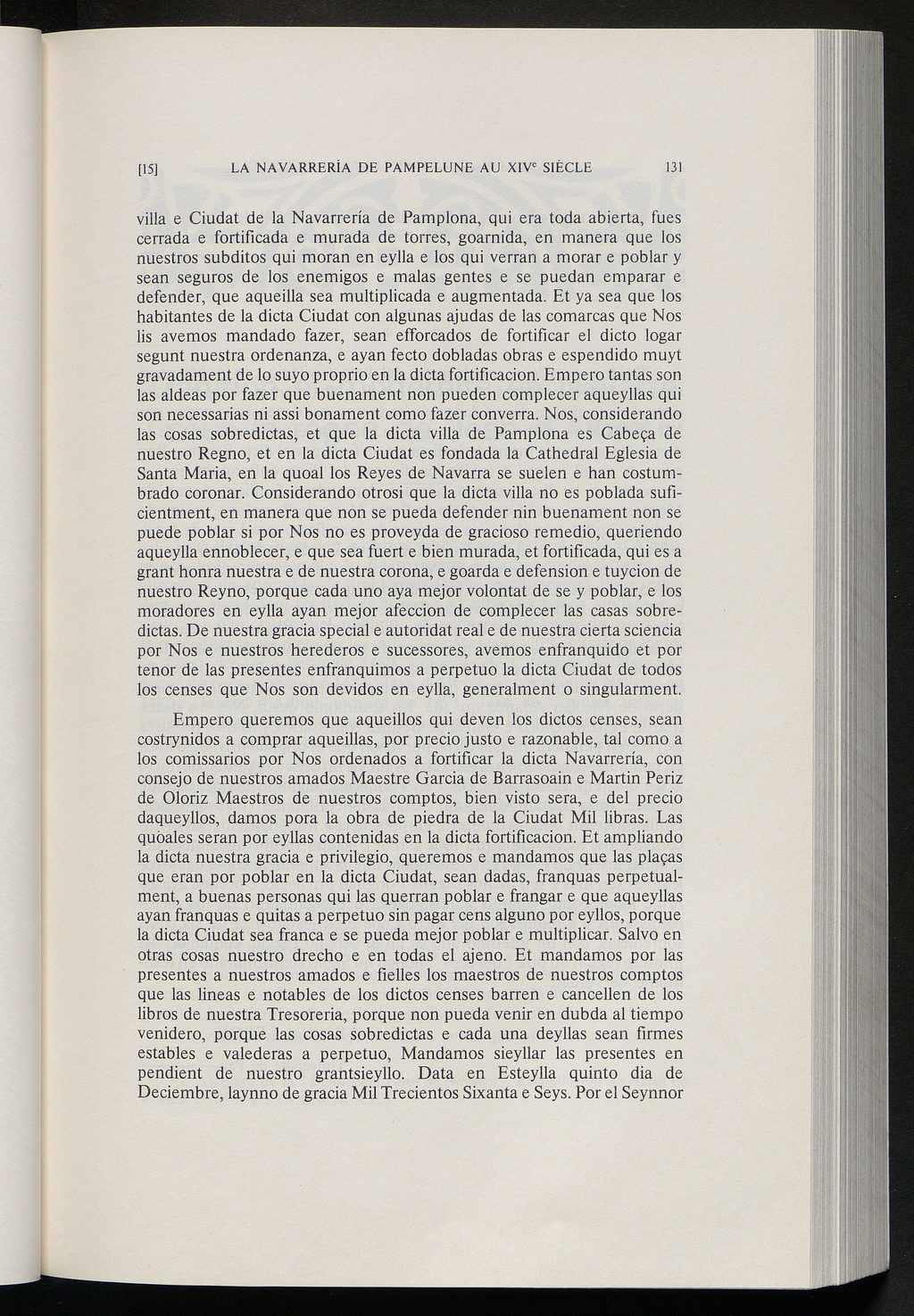 [15] LA NAVARRERÍA DE PAMPELUNE AU XIV$^e$ SIÈCLE 131

villa e Ciudat de la Navarrería de Pamplona, qui era toda abierta, fues cerrada e fortificada e murada de torres, goarnida, en manera que los nuestros subditos qui moran en eylla e los qui verran a morar e poblar y sean seguros de los enemigos e malas gentes e se puedan emparar e defender, que aqueilla sea multiplicada e augmentada. Et ya sea que los habitantes de la dicta Ciudat con algunas ajudas de las comarcas que Nos lis avemos mandado fazer, sean efforcados de fortificar el dicto logar segunt nuestra ordenanza, e ayan fecto dobladas obras e espendido muyt gravadament de lo suyo proprio en la dicta fortificacion. Empero tantas son las aldeas por fazer que buenament non pueden complecer aqueyllas qui son necessarias ni assi bonament como fazer converra. Nos, considerando las cosas sobredictas, et que la dicta villa de Pamplona es Cabeça de nuestro Regno, et en la dicta Ciudat es fondada la Cathedral Eglesia de Santa Maria, en la quoal los Reyes de Navarra se suelen e han costumbrado coronar. Considerando otrosi que la dicta villa no es poblada suficientment, en manera que non se pueda defender nin buenament non se puede poblar si por Nos no es proveyda de gracioso remedio, queriendo aqueylla ennoblecer, e que sea fuert e bien murada, et fortificada, qui es a grant honra nuestra e de nuestra corona, e goarda e defension e tuycion de nuestro Reyno, porque cada uno aya mejor volontat de se y poblar, e los moradores en eylla ayan mejor afeccion de complecer las casas sobredictas. De nuestra gracia special e autoridat real e de nuestra cierta sciencia por Nos e nuestros herederos e sucessores, avemos enfranquido et por tenor de las presentes enfranquimos a perpetuo la dicta Ciudat de todos los censes que Nos son devidos en eylla, generalment o singularment.

Empero queremos que aqueillos qui deven los dictos censes, sean costrynidos a comprar aqueillas, por precio justo e razonable, tal como a los comissarios por Nos ordenados a fortificar la dicta Navarrería, con consejo de nuestros amados Maestre Garcia de Barrasoain e Martin Periz de Oloriz Maestros de nuestros comptos, bien visto sera, e del precio daqueyllos, damos pora la obra de piedra de la Ciudat Mil libras. Las quoales seran por eyllas contenidas en la dicta fortificacion. Et ampliando la dicta nuestra gracia e privilegio, queremos e mandamos que las plaças que eran por poblar en la dicta Ciudat, sean dadas, franquas perpetualment, a buenas personas qui las querran poblar e frangar e que aqueyllas ayan franquas e quitas a perpetuo sin pagar cens alguno por eyllos, porque la dicta Ciudat sea franca e se pueda mejor poblar e multiplicar. Salvo en otras cosas nuestro drecho e en todas el ajeno. Et mandamos por las presentes a nuestros amados e fielles los maestros de nuestros comptos que las lineas e notables de los dictos censes barren e cancellen de los libros de nuestra Tresoreria, porque non pueda venir en dubda al tiempo venidero, porque las cosas sobredictas e cada una deyllas sean firmes estables e valederas a perpetuo, Mandamos sieyllar las presentes en pendient de nuestro grantsieyllo. Data en Esteylla quinto dia de Deciembre, laynno de gracia Mil Trecientos Sixanta e Seys. Por el Seynnor